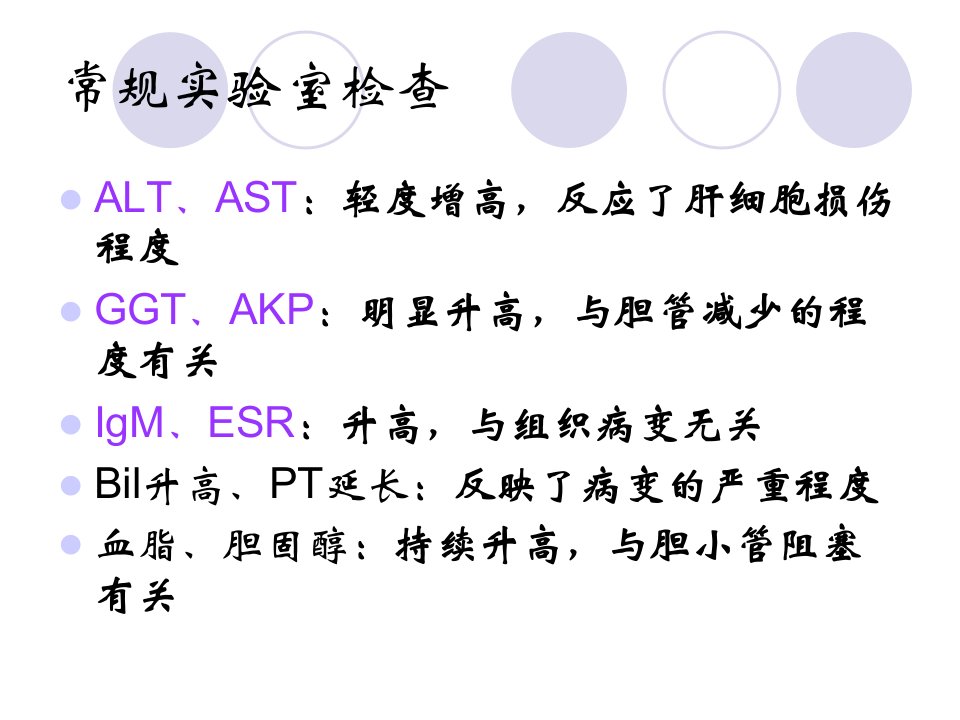 常规实验室检查

• ALT、AST：轻度增高，反应了肝细胞损伤程度

• GGT、AKP：明显升高，与胆管减少的程度有关

• IgM、ESR：升高，与组织病变无关

• Bil升高、PT延长：反映了病变的严重程度

• 血脂、胆固醇：持续升高，与胆小管阻塞有关